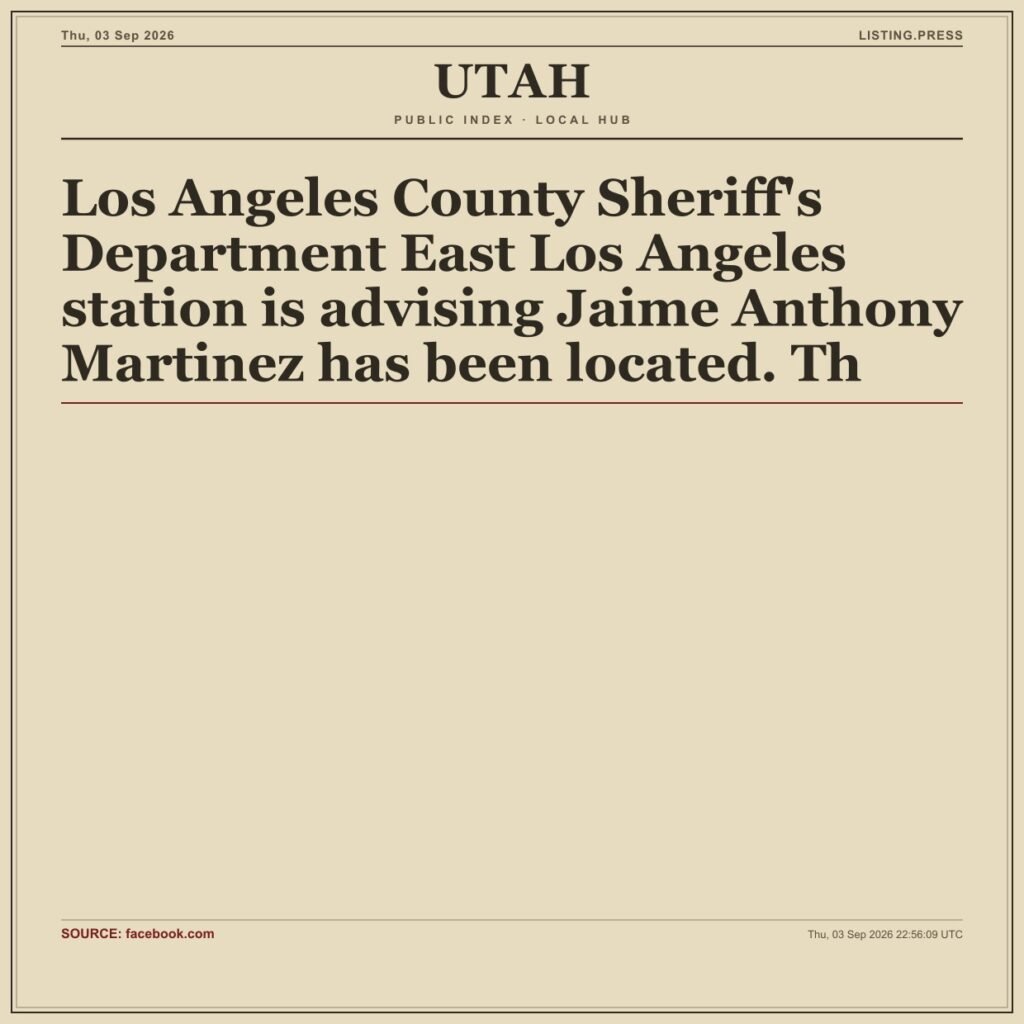 Thu, 03 Sep 2026

LISTING.PRESS

UTAH

PUBLIC INDEX · LOCAL HUB

Los Angeles County Sheriff's Department East Los Angeles station is advising Jaime Anthony Martinez has been located. Th

SOURCE: facebook.com

Thu, 03 Sep 2026 22:56:09 UTC